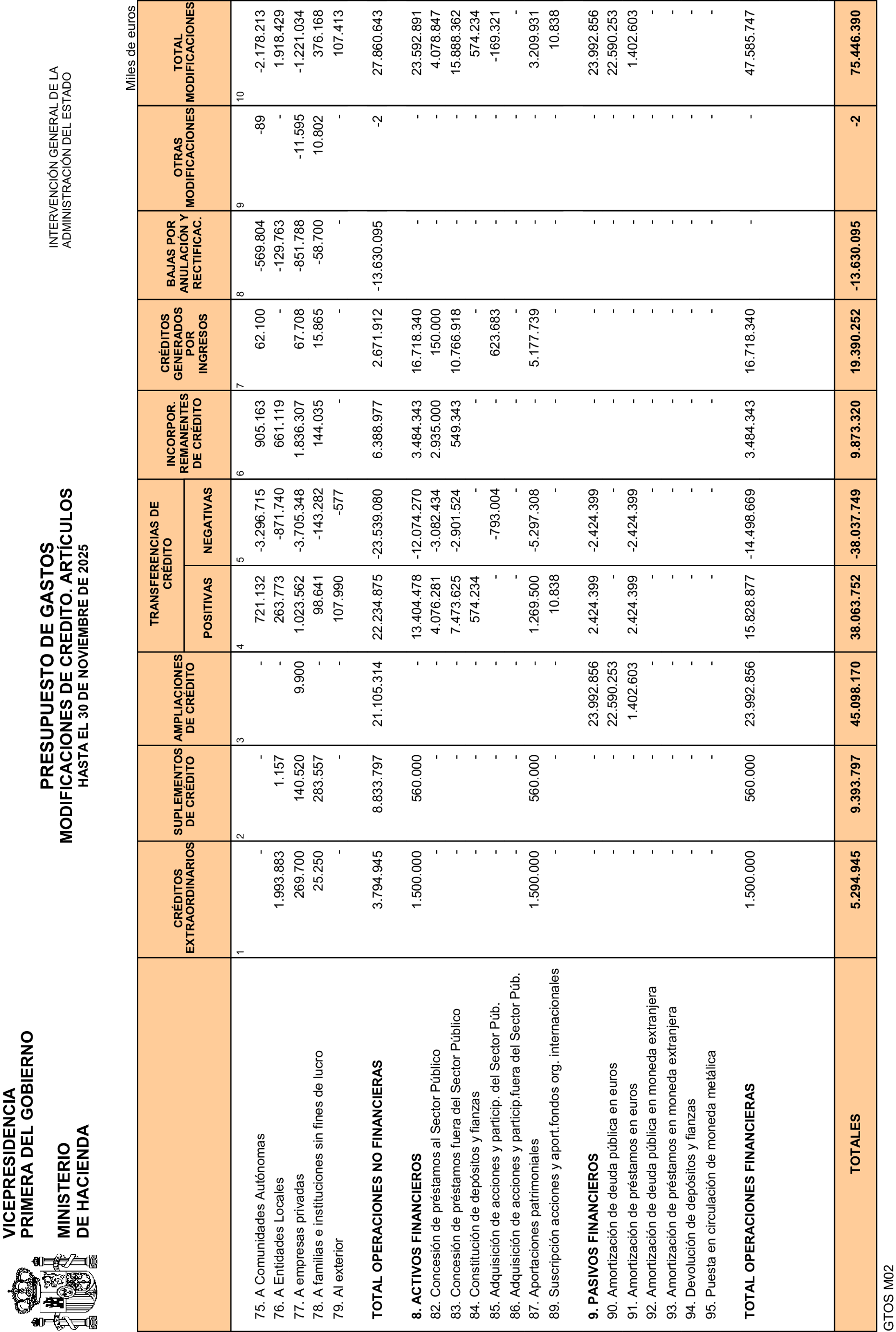 VICEPRESIDENCIA PRIMERA DEL GOBIERNO

MINISTERIO DE HACIENDA

PRESUPUESTO DE GASTOS
MODIFICACIONES DE CREDITO. ARTÍCULOS
HASTA EL 30 DE NOVIEMBRE DE 2025

INTERVENCIÓN GENERAL DE LA ADMINISTRACIÓN DEL ESTADO

Miles de euros

| | CRÉDITOS EXTRAORDINARIOS | SUPLEMENTOS DE CRÉDITO | AMPLIACIONES DE CRÉDITO | TRANSFERENCIAS DE CRÉDITO POSITIVAS | TRANSFERENCIAS DE CRÉDITO NEGATIVAS | INCORPOR. REMANENTES DE CRÉDITO | CRÉDITOS GENERADOS POR INGRESOS | BAJAS POR ANULACIÓN Y RECTIFICAC. | OTRAS MODIFICACIONES | TOTAL MODIFICACIONES |
|---|---|---|---|---|---|---|---|---|---|---|
| | 1 | 2 | 3 | 4 | 5 | 6 | 7 | 8 | 9 | 10 |
| 75. A Comunidades Autónomas | - | - | - | 721.132 | -3.296.715 | 905.163 | 62.100 | -569.804 | -89 | -2.178.213 |
| 76. A Entidades Locales | 1.993.883 | 1.157 | - | 263.773 | -871.740 | 661.119 | - | -129.763 | - | 1.918.429 |
| 77. A empresas privadas | 269.700 | 140.520 | 9.900 | 1.023.562 | -3.705.348 | 1.836.307 | 67.708 | -851.788 | -11.595 | -1.221.034 |
| 78. A familias e instituciones sin fines de lucro | 25.250 | 283.557 | - | 98.641 | -143.282 | 144.035 | 15.865 | -58.700 | 10.802 | 376.168 |
| 79. Al exterior | - | - | - | 107.990 | -577 | - | - | - | - | 107.413 |
| TOTAL OPERACIONES NO FINANCIERAS | 3.794.945 | 8.833.797 | 21.105.314 | 22.234.875 | -23.539.080 | 6.388.977 | 2.671.912 | -13.630.095 | -2 | 27.860.643 |
| 8. ACTIVOS FINANCIEROS | 1.500.000 | 560.000 | - | 13.404.478 | -12.074.270 | 3.484.343 | 16.718.340 | - | - | 23.592.891 |
| 82. Concesión de préstamos al Sector Público | - | - | - | 4.076.281 | -3.082.434 | 2.935.000 | 150.000 | - | - | 4.078.847 |
| 83. Concesión de préstamos fuera del Sector Público | - | - | - | 7.473.625 | -2.901.524 | 549.343 | 10.766.918 | - | - | 15.888.362 |
| 84. Constitución de depósitos y fianzas | - | - | - | 574.234 | - | - | - | - | - | 574.234 |
| 85. Adquisición de acciones y particip. del Sector Púb. | - | - | - | - | -793.004 | - | 623.683 | - | - | -169.321 |
| 86. Adquisición de acciones y particip.fuera del Sector Púb. | - | - | - | - | - | - | - | - | - | - |
| 87. Aportaciones patrimoniales | 1.500.000 | 560.000 | - | 1.269.500 | -5.297.308 | - | 5.177.739 | - | - | 3.209.931 |
| 89. Suscripción acciones y aport.fondos org. internacionales | - | - | - | 10.838 | - | - | - | - | - | 10.838 |
| 9. PASIVOS FINANCIEROS | - | - | 23.992.856 | 2.424.399 | -2.424.399 | - | - | - | - | 23.992.856 |
| 90. Amortización de deuda pública en euros | - | - | 22.590.253 | - | - | - | - | - | - | 22.590.253 |
| 91. Amortización de préstamos en euros | - | - | 1.402.603 | 2.424.399 | -2.424.399 | - | - | - | - | 1.402.603 |
| 92. Amortización de deuda pública en moneda extranjera | - | - | - | - | - | - | - | - | - | - |
| 93. Amortización de préstamos en moneda extranjera | - | - | - | - | - | - | - | - | - | - |
| 94. Devolución de depósitos y fianzas | - | - | - | - | - | - | - | - | - | - |
| 95. Puesta en circulación de moneda metálica | - | - | - | - | - | - | - | - | - | - |
| TOTAL OPERACIONES FINANCIERAS | 1.500.000 | 560.000 | 23.992.856 | 15.828.877 | -14.498.669 | 3.484.343 | 16.718.340 | - | - | 47.585.747 |
| TOTALES | 5.294.945 | 9.393.797 | 45.098.170 | 38.063.752 | -38.037.749 | 9.873.320 | 19.390.252 | -13.630.095 | -2 | 75.446.390 |

GTOS M02